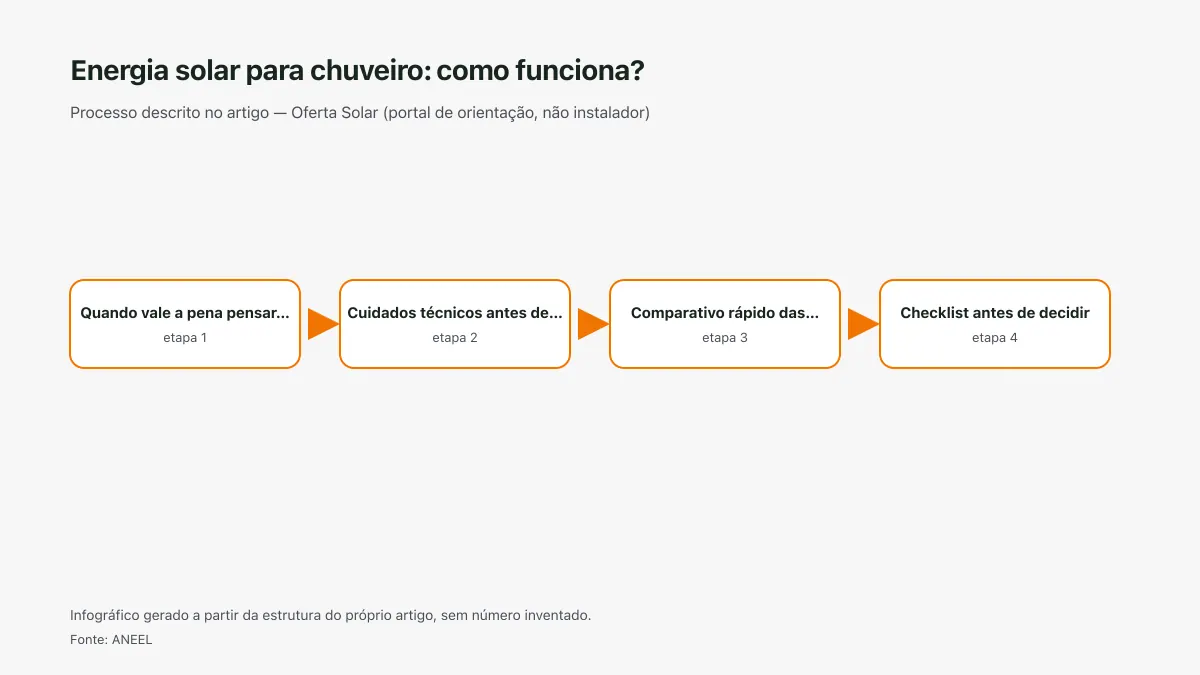 Energia solar para chuveiro: como funciona?

Processo descrito no artigo — Oferta Solar (portal de orientação, não instalador)

Quando vale a pena pensar...
etapa 1

Cuidados técnicos antes de...
etapa 2

Comparativo rápido das...
etapa 3

Checklist antes de decidir
etapa 4

Infográfico gerado a partir da estrutura do próprio artigo, sem número inventado.

Fonte: ANEEL